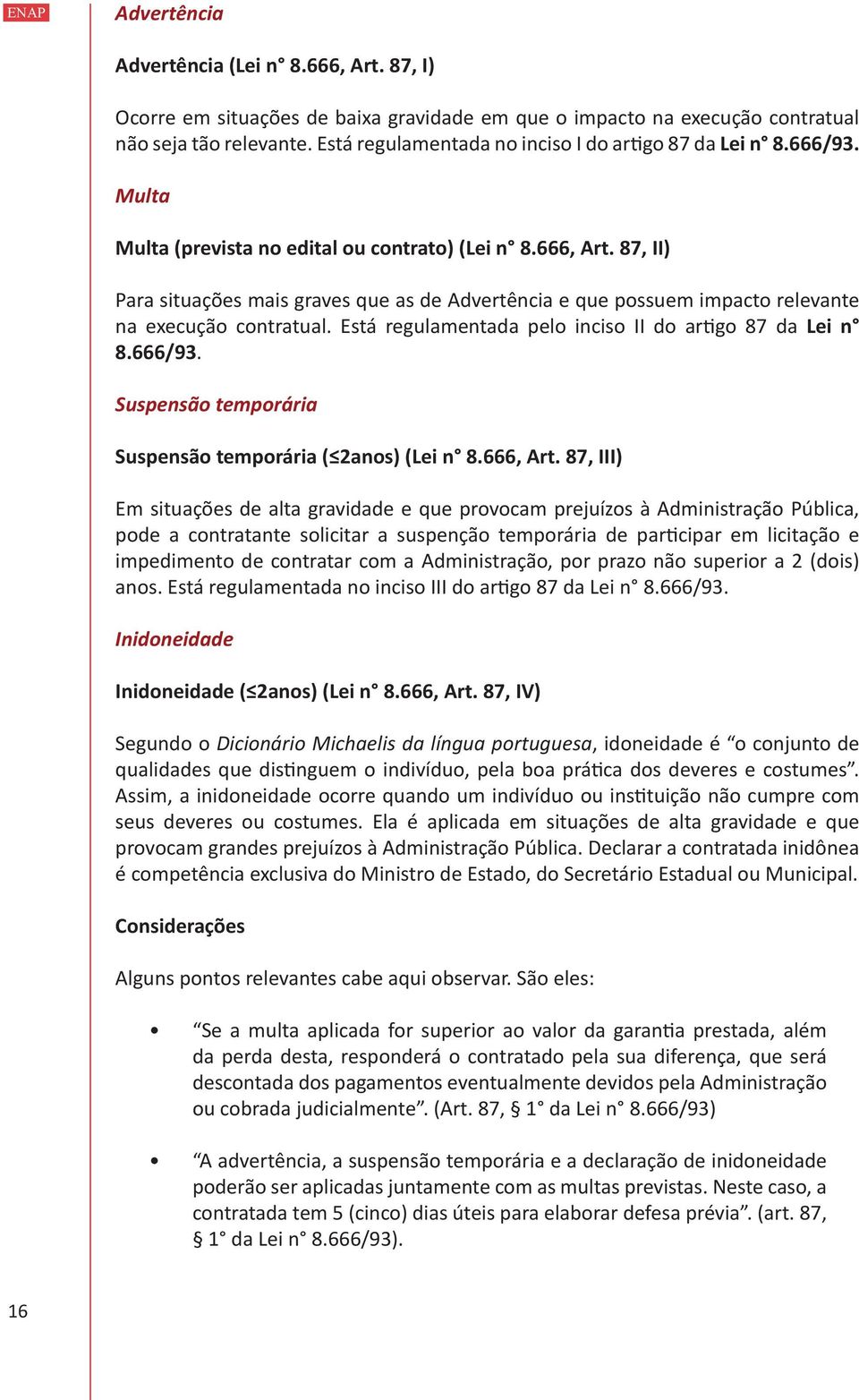 ENAP

Advertência

Advertência (Lei n° 8.666, Art. 87, I)

Ocorre em situações de baixa gravidade em que o impacto na execução contratual não seja tão relevante. Está regulamentada no inciso I do artigo 87 da Lei n° 8.666/93.

Multa

Multa (prevista no edital ou contrato) (Lei n° 8.666, Art. 87, II)

Para situações mais graves que as de Advertência e que possuem impacto relevante na execução contratual. Está regulamentada pelo inciso II do artigo 87 da Lei n° 8.666/93.

Suspensão temporária

Suspensão temporária (≤2anos) (Lei n° 8.666, Art. 87, III)

Em situações de alta gravidade e que provocam prejuízos à Administração Pública, pode a contratante solicitar a suspenção temporária de participar em licitação e impedimento de contratar com a Administração, por prazo não superior a 2 (dois) anos. Está regulamentada no inciso III do artigo 87 da Lei n° 8.666/93.

Inidoneidade

Inidoneidade (≤2anos) (Lei n° 8.666, Art. 87, IV)

Segundo o Dicionário Michaelis da língua portuguesa, idoneidade é “o conjunto de qualidades que distinguem o indivíduo, pela boa prática dos deveres e costumes”. Assim, a inidoneidade ocorre quando um indivíduo ou instituição não cumpre com seus deveres ou costumes. Ela é aplicada em situações de alta gravidade e que provocam grandes prejuízos à Administração Pública. Declarar a contratada inidônea é competência exclusiva do Ministro de Estado, do Secretário Estadual ou Municipal.

Considerações

Alguns pontos relevantes cabe aqui observar. São eles:

• “Se a multa aplicada for superior ao valor da garantia prestada, além da perda desta, responderá o contratado pela sua diferença, que será descontada dos pagamentos eventualmente devidos pela Administração ou cobrada judicialmente”. (Art. 87, § 1° da Lei n° 8.666/93)

• “A advertência, a suspensão temporária e a declaração de inidoneidade poderão ser aplicadas juntamente com as multas previstas. Neste caso, a contratada tem 5 (cinco) dias úteis para elaborar defesa prévia”. (art. 87, § 1° da Lei n° 8.666/93).

16